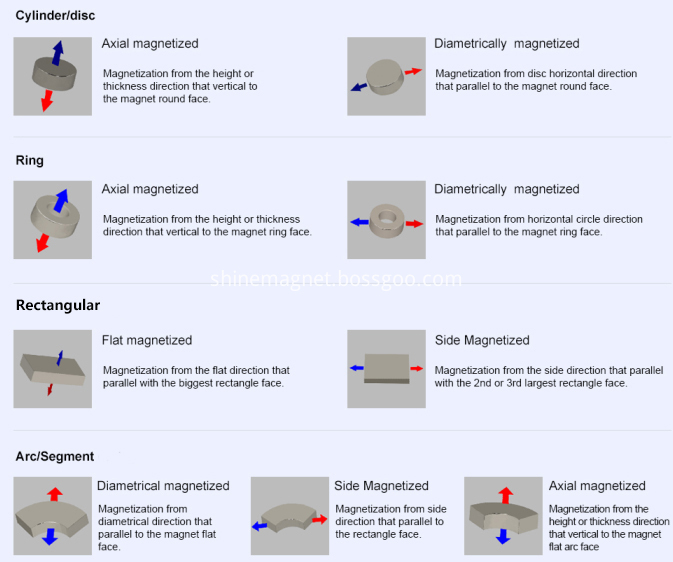 Cylinder/disc

Axial magnetized

Magnetization from the height or thickness direction that vertical to the magnet round face.

Diametrically magnetized

Magnetization from disc horizontal direction that parallel to the magnet round face.

Ring

Axial magnetized

Magnetization from the height or thickness direction that vertical to the magnet ring face.

Diametrically magnetized

Magnetization from horizontal circle direction that parallel to the magnet ring face.

shinemagnet.bossgoo.com

Rectangular

Flat magnetized

Magnetization from the flat direction that parallel with the biggest rectangle face.

Side Magnetized

Magnetization from the side direction that parallel with the 2nd or 3rd largest rectangle face.

Arc/Segment

Diametrical magnetized

Magnetization from diametrical direction that parallel to the magnet flat face.

Side Magnetized

Magnetization from side direction that parallel to the rectangle face.

Axial magnetized

Magnetization from the height or thickness direction that vertical to the magnet flat arc face